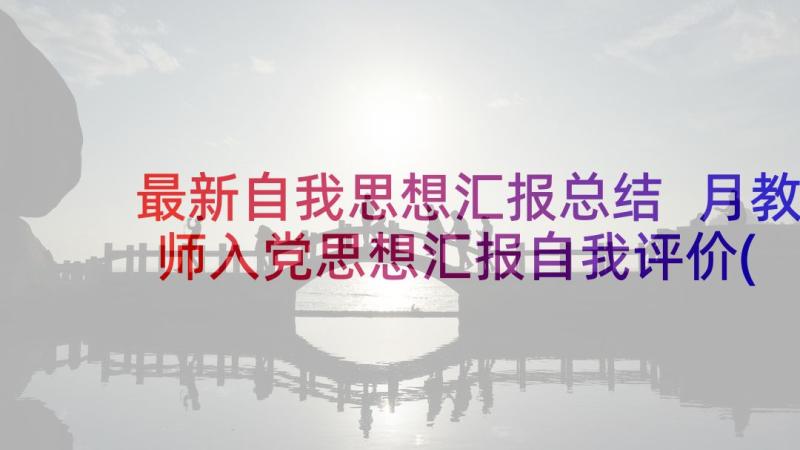 最新自我思想汇报总结 月教师入党思想汇报自我评价(